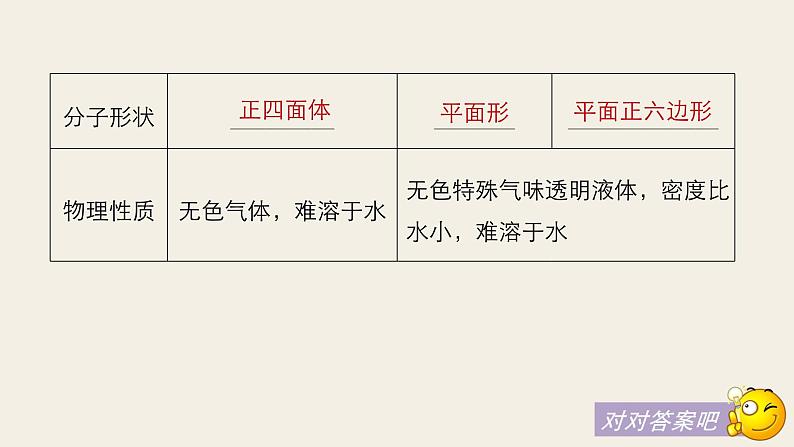 | 分子形状 | 正四面体 | 平面形 | 平面正六边形 |
|---|---|---|---|
| 物理性质 | 无色气体，难溶于水 | 无色特殊气味透明液体，密度比水小，难溶于水 | |

对对答案吧